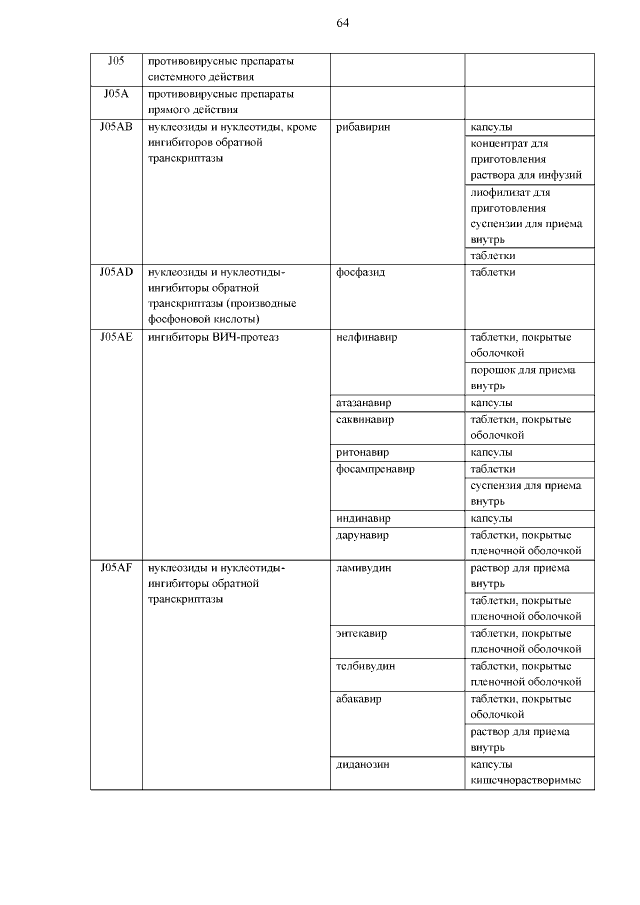 64

| J05 | противовирусные препараты системного действия | | |
|---|---|---|---|
| J05A | противовирусные препараты прямого действия | | |
| J05AB | нуклеозиды и нуклеотиды, кроме ингибиторов обратной транскриптазы | рибавирин | капсулы |
| | | | концентрат для приготовления раствора для инфузий |
| | | | лиофилизат для приготовления суспензии для приема внутрь |
| | | | таблетки |
| J05AD | нуклеозиды и нуклеотиды-ингибиторы обратной транскриптазы (производные фосфоновой кислоты) | фосфазид | таблетки |
| J05AE | ингибиторы ВИЧ-протеаз | нелфинавир | таблетки, покрытые оболочкой |
| | | | порошок для приема внутрь |
| | | атазанавир | капсулы |
| | | саквинавир | таблетки, покрытые оболочкой |
| | | ритонавир | капсулы |
| | | фосампренавир | таблетки |
| | | | суспензия для приема внутрь |
| | | индинавир | капсулы |
| | | дарунавир | таблетки, покрытые пленочной оболочкой |
| J05AF | нуклеозиды и нуклеотиды-ингибиторы обратной транскриптазы | ламивудин | раствор для приема внутрь |
| | | | таблетки, покрытые пленочной оболочкой |
| | | энтекавир | таблетки, покрытые пленочной оболочкой |
| | | телбивудин | таблетки, покрытые пленочной оболочкой |
| | | абакавир | таблетки, покрытые оболочкой |
| | | | раствор для приема внутрь |
| | | диданозин | капсулы кишечнорастворимые |